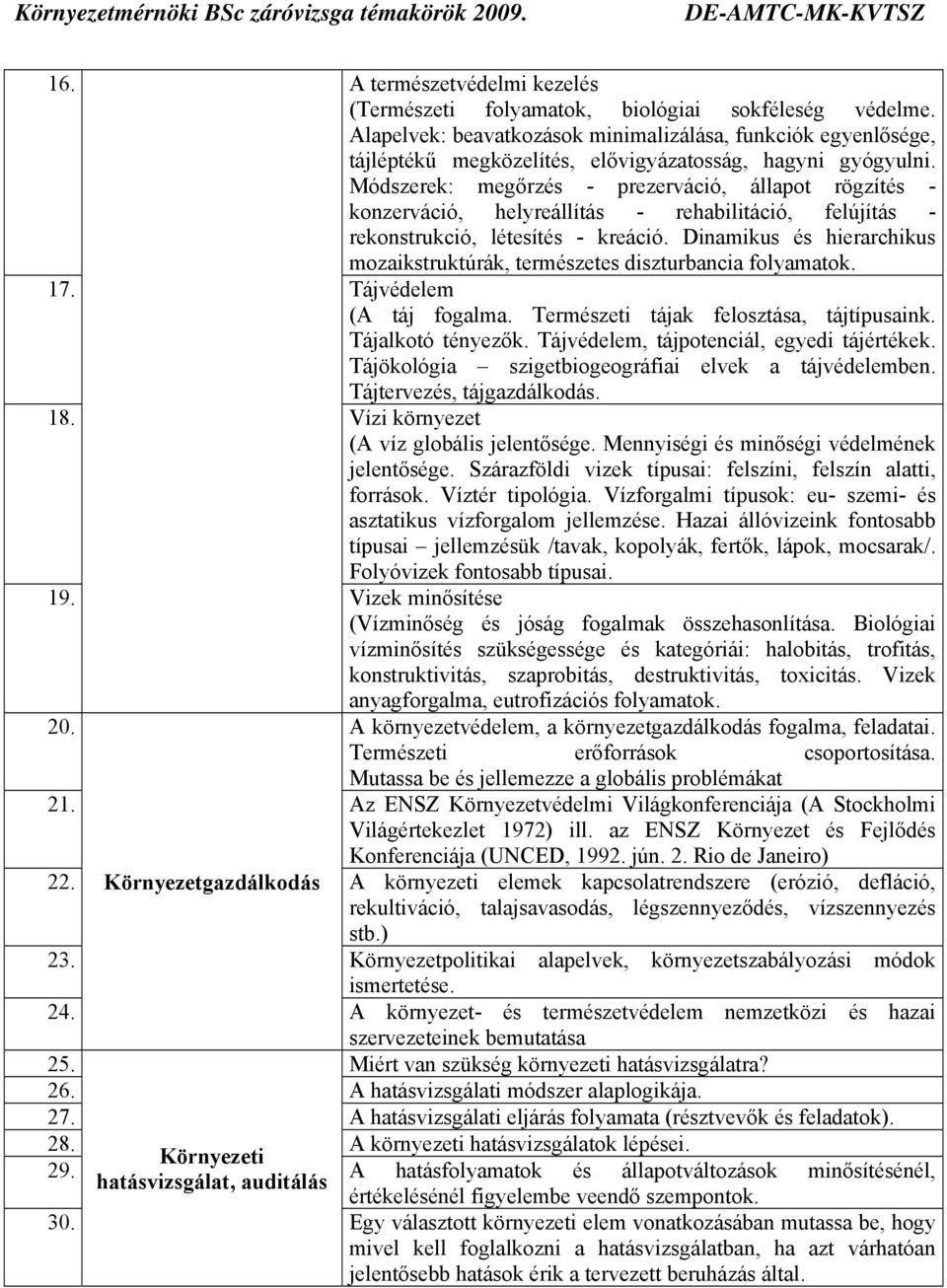 Környezetmérnöki BSc záróvizsga témakörök 2009. DE-AMTC-MK-KVTSZ

| | | |
|---|---|---|
| 16. | | A természetvédelmi kezelés (Természeti folyamatok, biológiai sokféleség védelme. Alapelvek: beavatkozások minimalizálása, funkciók egyenlősége, tájléptékű megközelítés, elővigyázatosság, hagyni gyógyulni. Módszerek: megőrzés - prezerváció, állapot rögzítés - konzerváció, helyreállítás - rehabilitáció, felújítás - rekonstrukció, létesítés - kreáció. Dinamikus és hierarchikus mozaikstruktúrák, természetes diszturbancia folyamatok. |
| 17. | | Tájvédelem (A táj fogalma. Természeti tájak felosztása, tájtípusaink. Tájalkotó tényezők. Tájvédelem, tájpotenciál, egyedi tájértékek. Tájökológia – szigetbiogeográfiai elvek a tájvédelemben. Tájtervezés, tájgazdálkodás. |
| 18. | | Vízi környezet (A víz globális jelentősége. Mennyiségi és minőségi védelmének jelentősége. Szárazföldi vizek típusai: felszíni, felszín alatti, források. Víztér tipológia. Vízforgalmi típusok: eu- szemi- és asztatikus vízforgalom jellemzése. Hazai állóvizeink fontosabb típusai – jellemzésük /tavak, kopolyák, fertők, lápok, mocsarak/. Folyóvizek fontosabb típusai. |
| 19. | | Vizek minősítése (Vízminőség és jóság fogalmak összehasonlítása. Biológiai vízminősítés szükségessége és kategóriái: halobitás, trofitás, konstruktivitás, szaprobitás, destruktivitás, toxicitás. Vizek anyagforgalma, eutrofizációs folyamatok. |
| 20. | | A környezetvédelem, a környezetgazdálkodás fogalma, feladatai. Természeti erőforrások csoportosítása. Mutassa be és jellemezze a globális problémákat |
| 21. | | Az ENSZ Környezetvédelmi Világkonferenciája (A Stockholmi Világértekezlet 1972) ill. az ENSZ Környezet és Fejlődés Konferenciája (UNCED, 1992. jún. 2. Rio de Janeiro) |
| 22. | Környezetgazdálkodás | A környezeti elemek kapcsolatrendszere (erózió, defláció, rekultiváció, talajsavasodás, légszennyeződés, vízszennyezés stb.) |
| 23. | | Környezetpolitikai alapelvek, környezetszabályozási módok ismertetése. |
| 24. | | A környezet- és természetvédelem nemzetközi és hazai szervezeteinek bemutatása |
| 25. | | Miért van szükség környezeti hatásvizsgálatra? |
| 26. | | A hatásvizsgálati módszer alaplogikája. |
| 27. | | A hatásvizsgálati eljárás folyamata (résztvevők és feladatok). |
| 28. | Környezeti hatásvizsgálat, auditálás | A környezeti hatásvizsgálatok lépései. |
| 29. | | A hatásfolyamatok és állapotváltozások minősítésénél, értékelésénél figyelembe veendő szempontok. |
| 30. | | Egy választott környezeti elem vonatkozásában mutassa be, hogy mivel kell foglalkozni a hatásvizsgálatban, ha azt várhatóan jelentősebb hatások érik a tervezett beruházás által. |